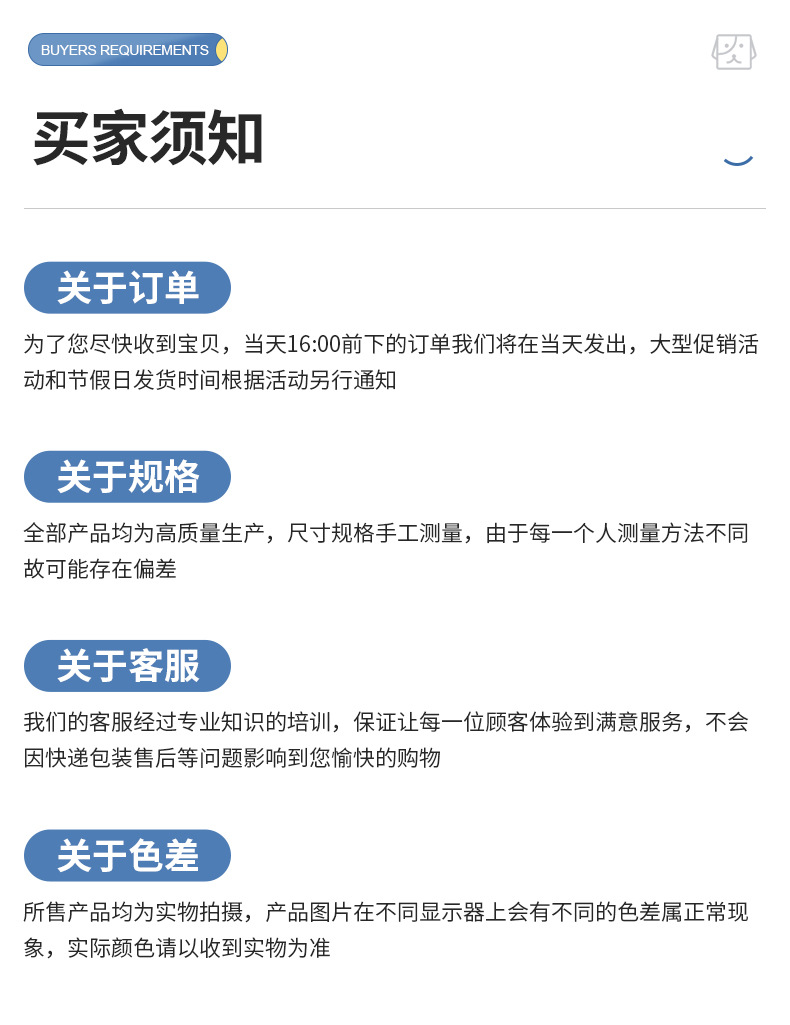 BUYERS REQUIREMENTS

买家须知

关于订单

为了您尽快收到宝贝，当天16:00前下的订单我们将在当天发出，大型促销活动和节假日发货时间根据活动另行通知

关于规格

全部产品均为高质量生产，尺寸规格手工测量，由于每一个人测量方法不同故可能存在偏差

关于客服

我们的客服经过专业知识的培训，保证让每一位顾客体验到满意服务，不会因快递包装售后等问题影响到您愉快的购物

关于色差

所售产品均为实物拍摄，产品图片在不同显示器上会有不同的色差属正常现象，实际颜色请以收到实物为准